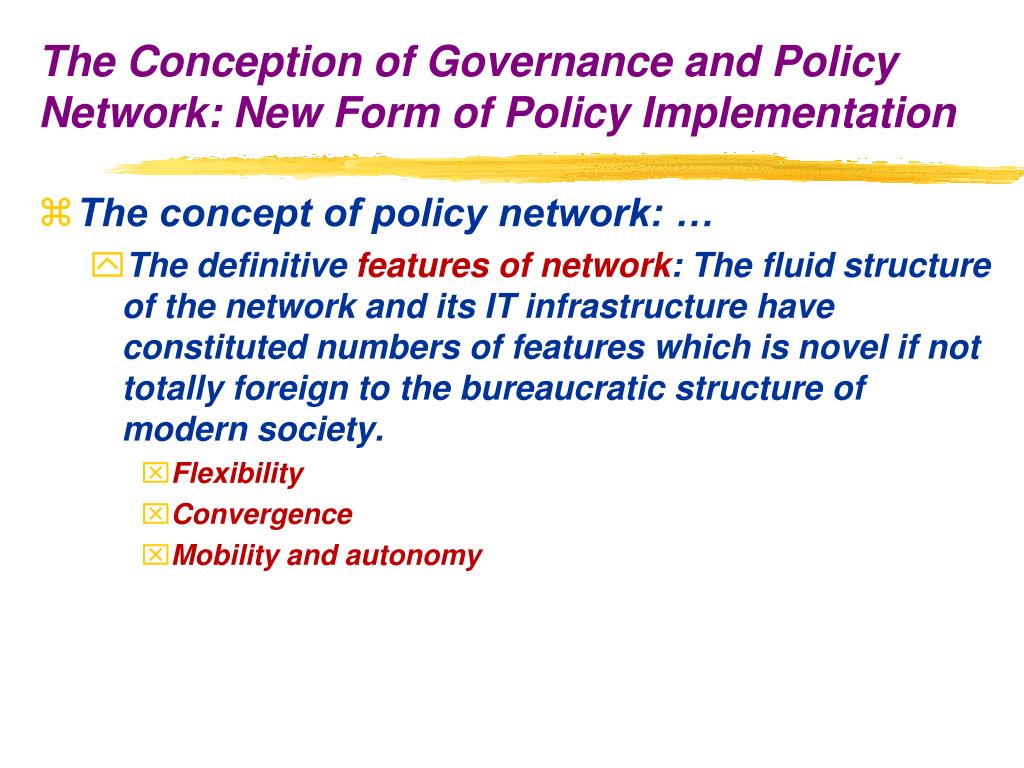 The Conception of Governance and Policy Network: New Form of Policy Implementation

The concept of policy network: …

The definitive features of network: The fluid structure of the network and its IT infrastructure have constituted numbers of features which is novel if not totally foreign to the bureaucratic structure of modern society.

Flexibility

Convergence

Mobility and autonomy